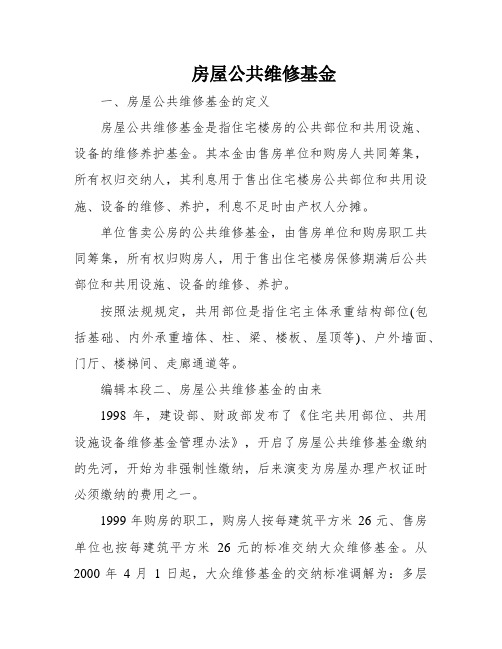 房屋公共维修基金

一、房屋公共维修基金的定义

房屋公共维修基金是指住宅楼房的公共部位和共用设施、设备的维修养护基金。其本金由售房单位和购房人共同筹集，所有权归交纳人，其利息用于售出住宅楼房公共部位和共用设施、设备的维修、养护，利息不足时由产权人分摊。

单位售卖公房的公共维修基金，由售房单位和购房职工共同筹集，所有权归购房人，用于售出住宅楼房保修期满后公共部位和共用设施、设备的维修、养护。

按照法规规定，共用部位是指住宅主体承重结构部位(包括基础、内外承重墙体、柱、梁、楼板、屋顶等)、户外墙面、门厅、楼梯间、走廊通道等。

编辑本段二、房屋公共维修基金的由来

1998 年，建设部、财政部发布了《住宅共用部位、共用设施设备维修基金管理办法》，开启了房屋公共维修基金缴纳的先河，开始为非强制性缴纳，后来演变为房屋办理产权证时必须缴纳的费用之一。

1999 年购房的职工，购房人按每建筑平方米 26 元、售房单位也按每建筑平方米 26 元的标准交纳大众维修基金。从 2000 年 4 月 1 日起，大众维修基金的交纳标准调解为：多层